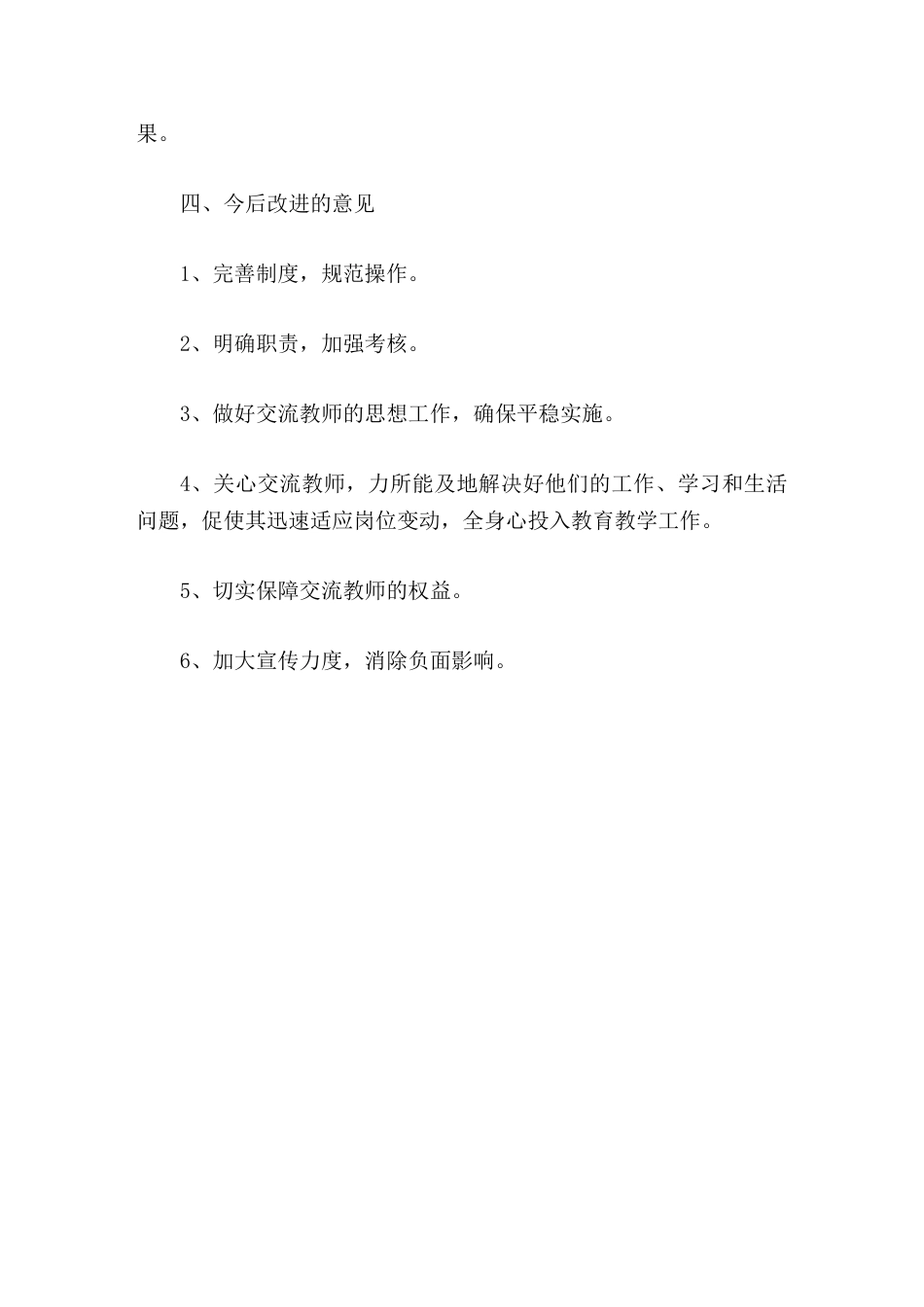 果。

四、今后改进的意见

1、完善制度，规范操作。

2、明确职责，加强考核。

3、做好交流教师的思想工作，确保平稳实施。

4、关心交流教师，力所能及地解决好他们的工作、学习和生活问题，促使其迅速适应岗位变动，全身心投入教育教学工作。

5、切实保障交流教师的权益。

6、加大宣传力度，消除负面影响。